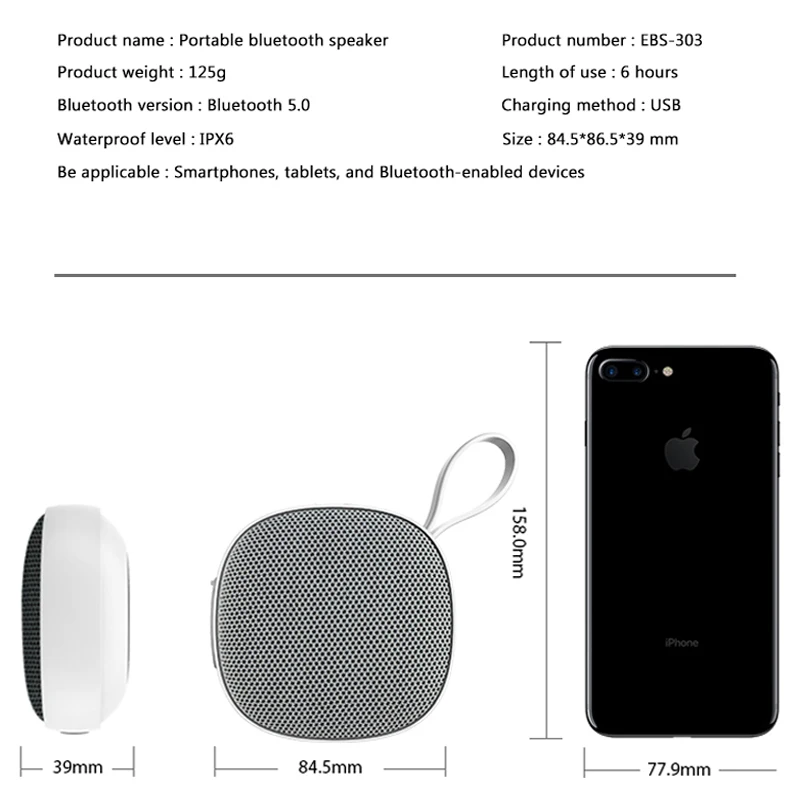 Product name : Portable bluetooth speaker
Product weight : 125g
Bluetooth version : Bluetooth 5.0
Waterproof level : IPX6
Be applicable : Smartphones, tablets, and Bluetooth-enabled devices

Product number : EBS-303
Length of use : 6 hours
Charging method : USB
Size : 84.5*86.5*39 mm

158.0mm

iPhone

39mm
84.5mm
77.9mm